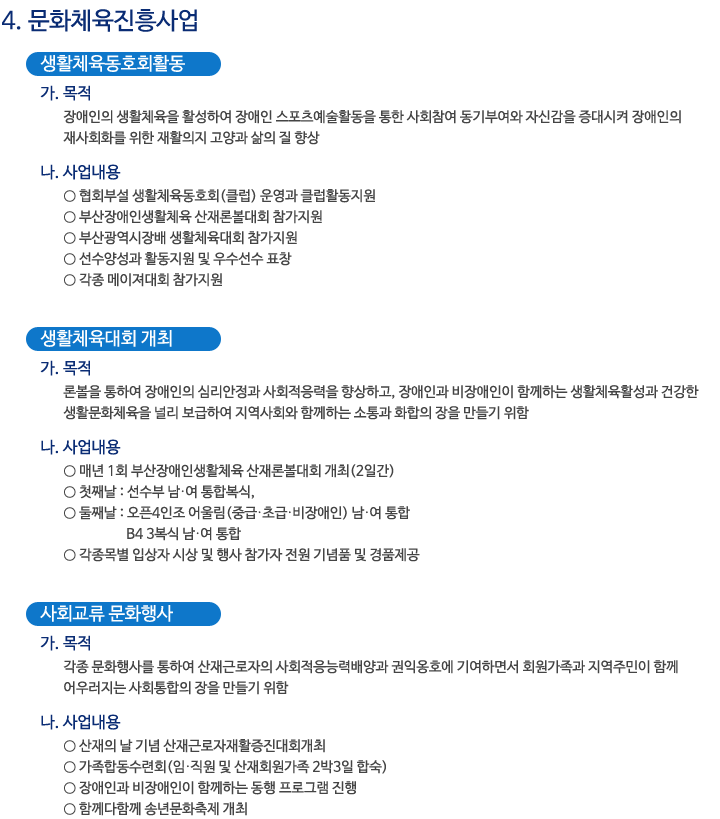 4. 문화체육진흥사업

생활체육동호회활동

가. 목적

장애인의 생활체육을 활성하여 장애인 스포츠예술활동을 통한 사회참여 동기부여와 자신감을 증대시켜 장애인의 재사회화를 위한 재활의지 고양과 삶의 질 향상

나. 사업내용

○ 협회부설 생활체육동호회(클럽) 운영과 클럽활동지원
○ 부산장애인생활체육 산재론볼대회 참가지원
○ 부산광역시장배 생활체육대회 참가지원
○ 선수양성과 활동지원 및 우수선수 표창
○ 각종 메이져대회 참가지원

생활체육대회 개최

가. 목적

론볼을 통하여 장애인의 심리안정과 사회적응력을 향상하고, 장애인과 비장애인이 함께하는 생활체육활성과 건강한 생활문화체육을 널리 보급하여 지역사회와 함께하는 소통과 화합의 장을 만들기 위함

나. 사업내용

○ 매년 1회 부산장애인생활체육 산재론볼대회 개최(2일간)
○ 첫째날 : 선수부 남·여 통합복식,
○ 둘째날 : 오픈4인조 어울림(중급·초급·비장애인) 남·여 통합
B4 3복식 남·여 통합
○ 각종목별 입상자 시상 및 행사 참가자 전원 기념품 및 경품제공

사회교류 문화행사

가. 목적

각종 문화행사를 통하여 산재근로자의 사회적응능력배양과 권익옹호에 기여하면서 회원가족과 지역주민이 함께 어우러지는 사회통합의 장을 만들기 위함

나. 사업내용

○ 산재의 날 기념 산재근로자재활증진대회개최
○ 가족합동수련회(임·직원 및 산재회원가족 2박3일 합숙)
○ 장애인과 비장애인이 함께하는 동행 프로그램 진행
○ 함께다함께 송년문화축제 개최